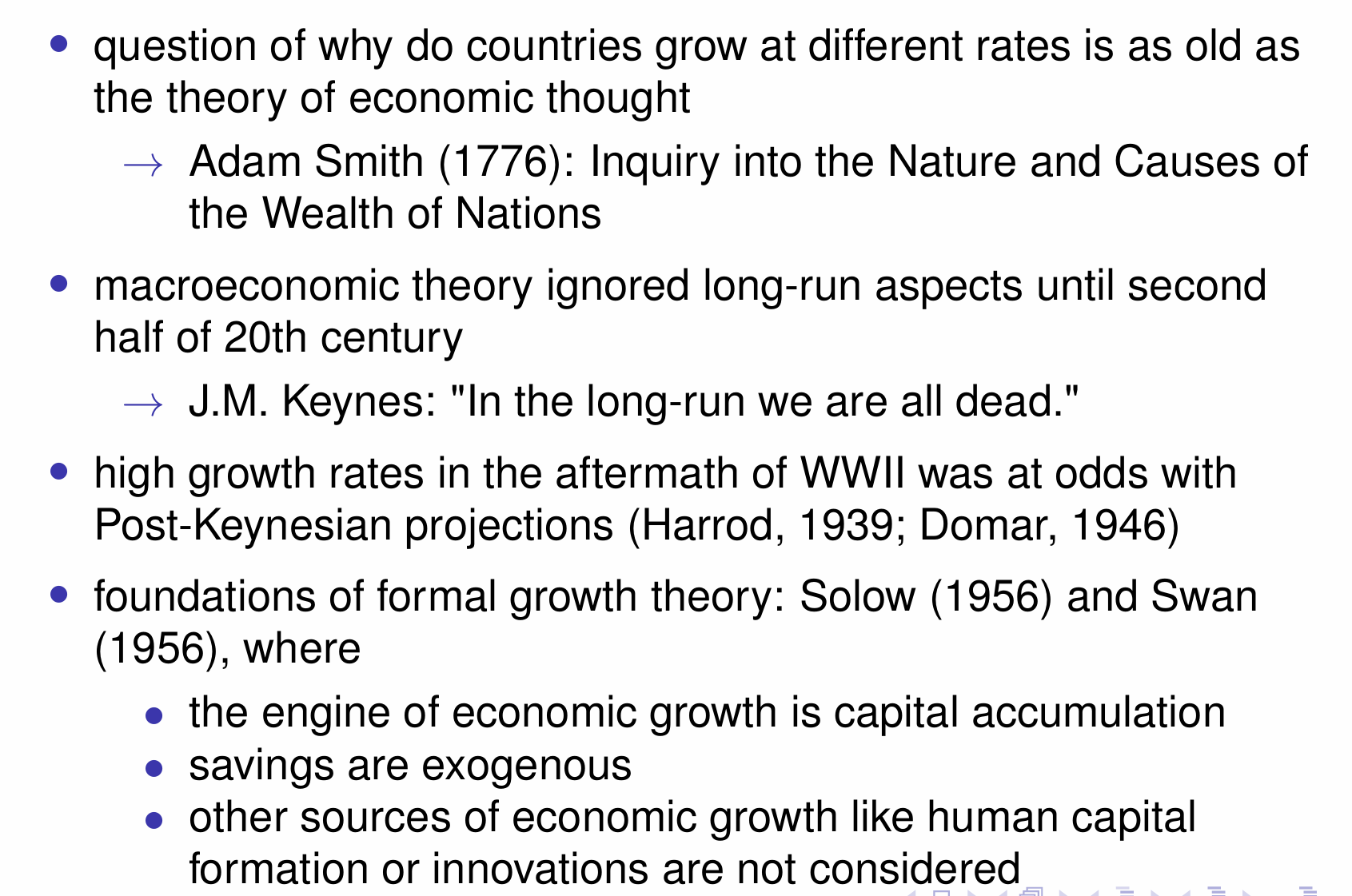 • question of why do countries grow at different rates is as old as the theory of economic thought

→ Adam Smith (1776): Inquiry into the Nature and Causes of the Wealth of Nations

• macroeconomic theory ignored long-run aspects until second half of 20th century

→ J.M. Keynes: "In the long-run we are all dead."

• high growth rates in the aftermath of WWII was at odds with Post-Keynesian projections (Harrod, 1939; Domar, 1946)

• foundations of formal growth theory: Solow (1956) and Swan (1956), where

• the engine of economic growth is capital accumulation
• savings are exogenous
• other sources of economic growth like human capital formation or innovations are not considered